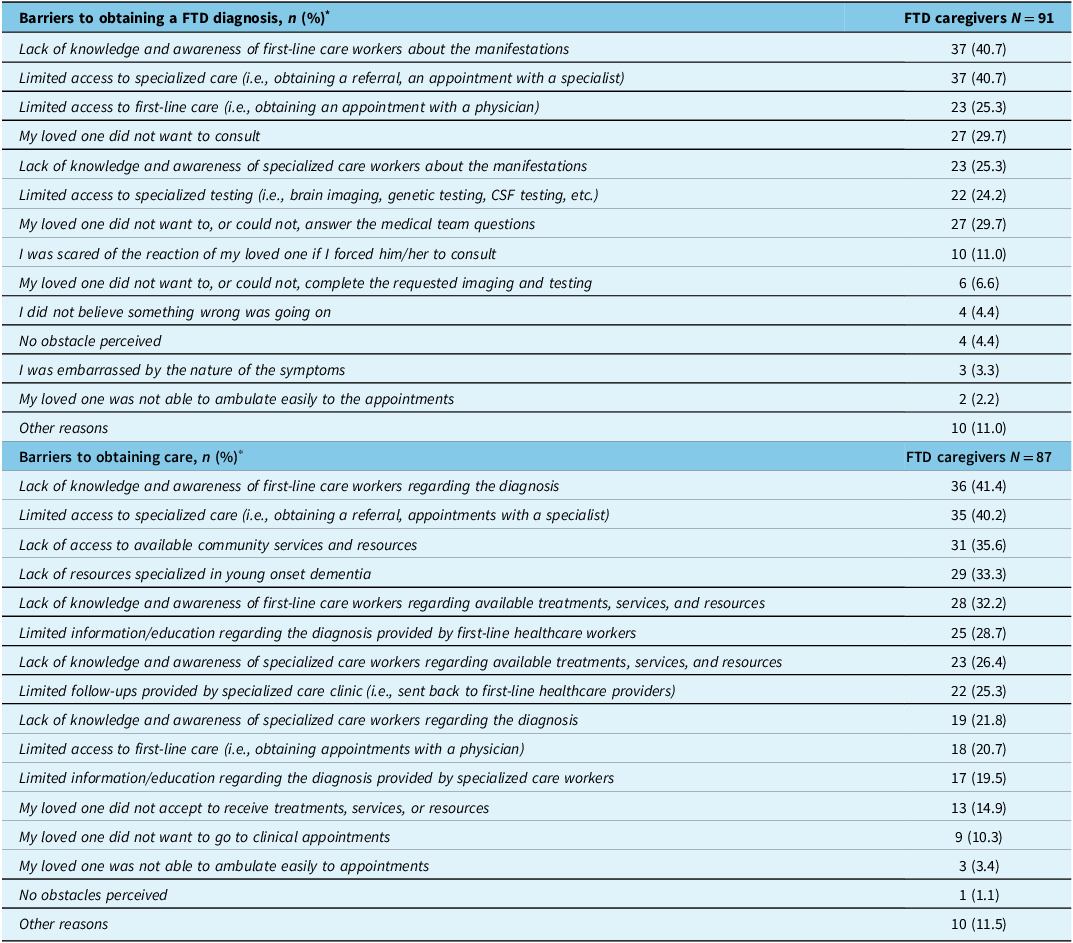 | Barriers to obtaining a FTD diagnosis, n (%)$^{*}$ | FTD caregivers N = 91 |
|---|---|
| Lack of knowledge and awareness of first-line care workers about the manifestations | 37 (40.7) |
| Limited access to specialized care (i.e., obtaining a referral, an appointment with a specialist) | 37 (40.7) |
| Limited access to first-line care (i.e., obtaining an appointment with a physician) | 23 (25.3) |
| My loved one did not want to consult | 27 (29.7) |
| Lack of knowledge and awareness of specialized care workers about the manifestations | 23 (25.3) |
| Limited access to specialized testing (i.e., brain imaging, genetic testing, CSF testing, etc.) | 22 (24.2) |
| My loved one did not want to, or could not, answer the medical team questions | 27 (29.7) |
| I was scared of the reaction of my loved one if I forced him/her to consult | 10 (11.0) |
| My loved one did not want to, or could not, complete the requested imaging and testing | 6 (6.6) |
| I did not believe something wrong was going on | 4 (4.4) |
| No obstacle perceived | 4 (4.4) |
| I was embarrassed by the nature of the symptoms | 3 (3.3) |
| My loved one was not able to ambulate easily to the appointments | 2 (2.2) |
| Other reasons | 10 (11.0) |
| Barriers to obtaining care, n (%)$^{*}$ | FTD caregivers N = 87 |
| Lack of knowledge and awareness of first-line care workers regarding the diagnosis | 36 (41.4) |
| Limited access to specialized care (i.e., obtaining a referral, appointments with a specialist) | 35 (40.2) |
| Lack of access to available community services and resources | 31 (35.6) |
| Lack of resources specialized in young onset dementia | 29 (33.3) |
| Lack of knowledge and awareness of first-line care workers regarding available treatments, services, and resources | 28 (32.2) |
| Limited information/education regarding the diagnosis provided by first-line healthcare workers | 25 (28.7) |
| Lack of knowledge and awareness of specialized care workers regarding available treatments, services, and resources | 23 (26.4) |
| Limited follow-ups provided by specialized care clinic (i.e., sent back to first-line healthcare providers) | 22 (25.3) |
| Lack of knowledge and awareness of specialized care workers regarding the diagnosis | 19 (21.8) |
| Limited access to first-line care (i.e., obtaining appointments with a physician) | 18 (20.7) |
| Limited information/education regarding the diagnosis provided by specialized care workers | 17 (19.5) |
| My loved one did not accept to receive treatments, services, or resources | 13 (14.9) |
| My loved one did not want to go to clinical appointments | 9 (10.3) |
| My loved one was not able to ambulate easily to appointments | 3 (3.4) |
| No obstacles perceived | 1 (1.1) |
| Other reasons | 10 (11.5) |